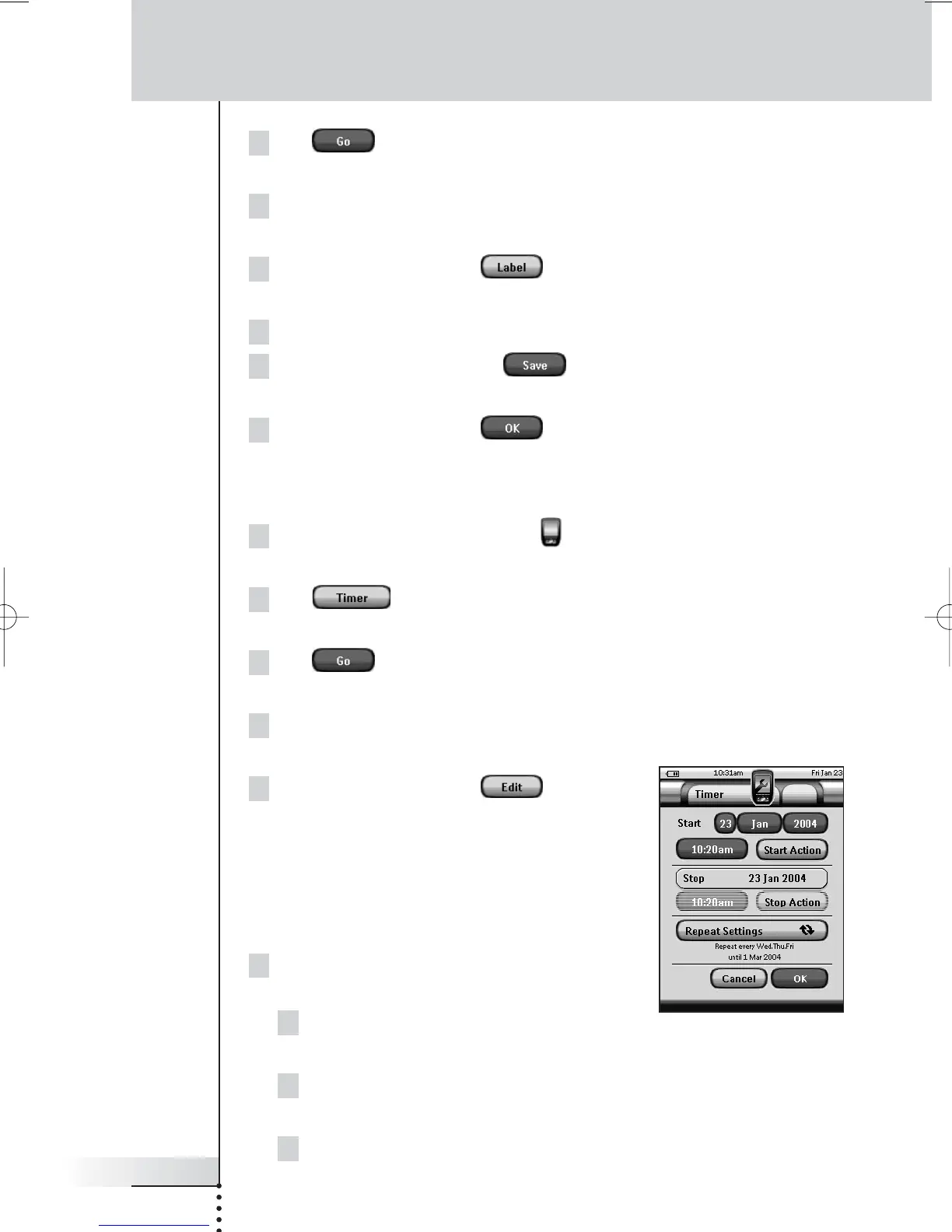 Go

Label

Save

OK

Timer

Go

Edit

10:31am Fri Jan 23

Timer

Start 23 Jan 2004

10:20am Start Action

Stop 23 Jan 2004

10:20am Stop Action

Repeat Settings

Repeat every Wed.Thu.Fri
until 1 Mar 2004

Cancel OK